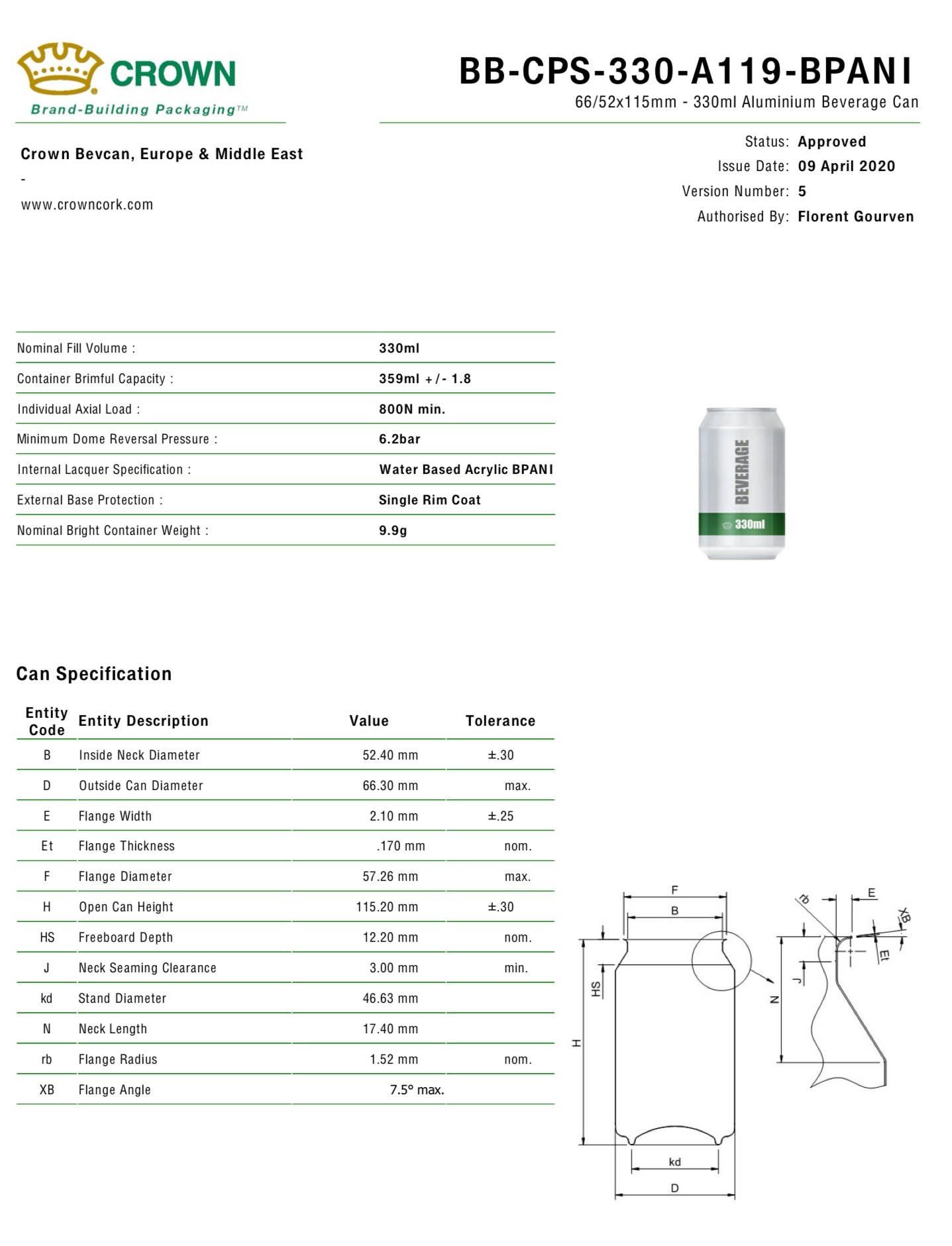 CROWN
Brand-Building Packaging™

BB-CPS-330-A119-BPANI
66/52x115mm - 330ml Aluminium Beverage Can

Crown Bevcan, Europe & Middle East
-
www.crowncork.com

Status: Approved
Issue Date: 09 April 2020
Version Number: 5
Authorised By: Florent Gourven

| | |
|---|---|
| Nominal Fill Volume : | 330ml |
| Container Brimful Capacity : | 359ml +/- 1.8 |
| Individual Axial Load : | 800N min. |
| Minimum Dome Reversal Pressure : | 6.2bar |
| Internal Lacquer Specification : | Water Based Acrylic BPANI |
| External Base Protection : | Single Rim Coat |
| Nominal Bright Container Weight : | 9.9g |

BEVERAGE
330ml

Can Specification

| Entity Code | Entity Description | Value | Tolerance |
|---|---|---|---|
| B | Inside Neck Diameter | 52.40 mm | ±.30 |
| D | Outside Can Diameter | 66.30 mm | max. |
| E | Flange Width | 2.10 mm | ±.25 |
| Et | Flange Thickness | .170 mm | nom. |
| F | Flange Diameter | 57.26 mm | max. |
| H | Open Can Height | 115.20 mm | ±.30 |
| HS | Freeboard Depth | 12.20 mm | nom. |
| J | Neck Seaming Clearance | 3.00 mm | min. |
| kd | Stand Diameter | 46.63 mm | |
| N | Neck Length | 17.40 mm | |
| rb | Flange Radius | 1.52 mm | nom. |
| XB | Flange Angle | 7.5° max. | |

F
B
HS
H
kd
D
rb
E
XB
Et
J
N